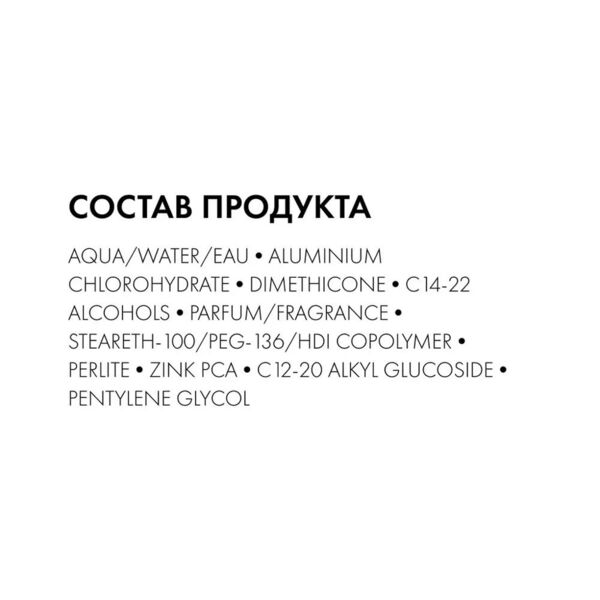 СОСТАВ ПРОДУКТА

AQUA/WATER/EAU • ALUMINIUM CHLOROHYDRATE • DIMETHICONE • C14-22 ALCOHOLS • PARFUM/FRAGRANCE • STEARETH-100/PEG-136/HDI COPOLYMER • PERLITE • ZINK PCA • C12-20 ALKYL GLUCOSIDE • PENTYLENE GLYCOL